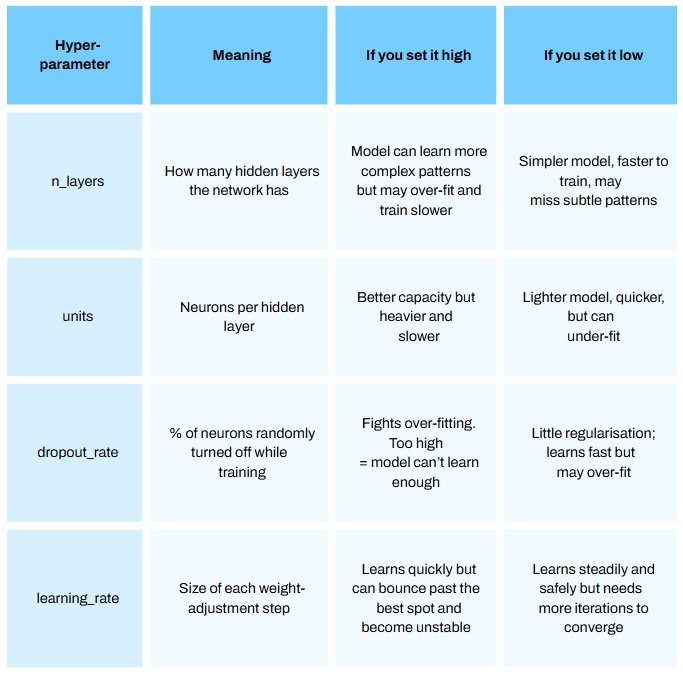 | Hyper-parameter | Meaning | If you set it high | If you set it low |
|---|---|---|---|
| n_layers | How many hidden layers the network has | Model can learn more complex patterns but may over-fit and train slower | Simpler model, faster to train, may miss subtle patterns |
| units | Neurons per hidden layer | Better capacity but heavier and slower | Lighter model, quicker, but can under-fit |
| dropout_rate | % of neurons randomly turned off while training | Fights over-fitting. Too high = model can't learn enough | Little regularisation; learns fast but may over-fit |
| learning_rate | Size of each weight-adjustment step | Learns quickly but can bounce past the best spot and become unstable | Learns steadily and safely but needs more iterations to converge |